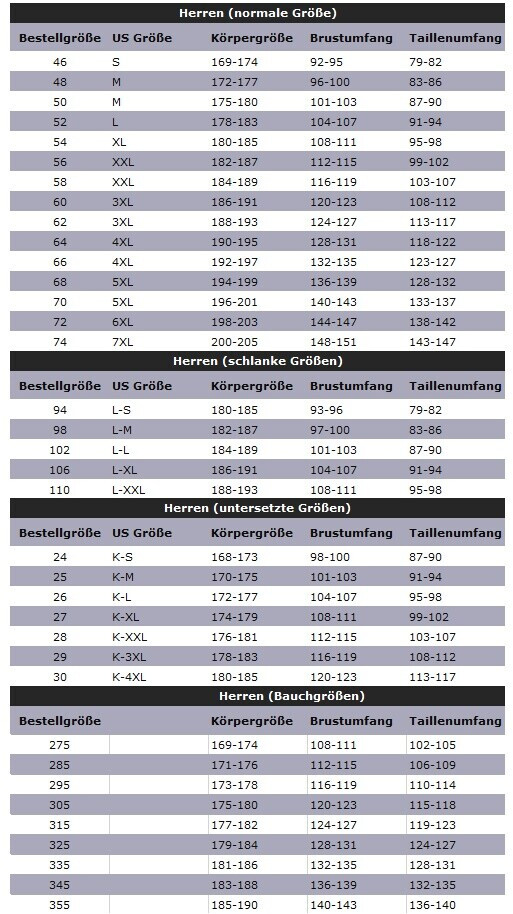 Herren (normale Größe)

| Bestellgröße | US Größe | Körpergröße | Brustumfang | Taillenumfang |
|---|---|---|---|---|
| 46 | S | 169-174 | 92-95 | 79-82 |
| 48 | M | 172-177 | 96-100 | 83-86 |
| 50 | M | 175-180 | 101-103 | 87-90 |
| 52 | L | 178-183 | 104-107 | 91-94 |
| 54 | XL | 180-185 | 108-111 | 95-98 |
| 56 | XXL | 182-187 | 112-115 | 99-102 |
| 58 | XXL | 184-189 | 116-119 | 103-107 |
| 60 | 3XL | 186-191 | 120-123 | 108-112 |
| 62 | 3XL | 188-193 | 124-127 | 113-117 |
| 64 | 4XL | 190-195 | 128-131 | 118-122 |
| 66 | 4XL | 192-197 | 132-135 | 123-127 |
| 68 | 5XL | 194-199 | 136-139 | 128-132 |
| 70 | 5XL | 196-201 | 140-143 | 133-137 |
| 72 | 6XL | 198-203 | 144-147 | 138-142 |
| 74 | 7XL | 200-205 | 148-151 | 143-147 |

Herren (schlanke Größen)

| Bestellgröße | US Größe | Körpergröße | Brustumfang | Taillenumfang |
|---|---|---|---|---|
| 94 | L-S | 180-185 | 93-96 | 79-82 |
| 98 | L-M | 182-187 | 97-100 | 83-86 |
| 102 | L-L | 184-189 | 101-103 | 87-90 |
| 106 | L-XL | 186-191 | 104-107 | 91-94 |
| 110 | L-XXL | 188-193 | 108-111 | 95-98 |

Herren (untersetzte Größen)

| Bestellgröße | US Größe | Körpergröße | Brustumfang | Taillenumfang |
|---|---|---|---|---|
| 24 | K-S | 168-173 | 98-100 | 87-90 |
| 25 | K-M | 170-175 | 101-103 | 91-94 |
| 26 | K-L | 172-177 | 104-107 | 95-98 |
| 27 | K-XL | 174-179 | 108-111 | 99-102 |
| 28 | K-XXL | 176-181 | 112-115 | 103-107 |
| 29 | K-3XL | 178-183 | 116-119 | 108-112 |
| 30 | K-4XL | 180-185 | 120-123 | 113-117 |

Herren (Bauchgrößen)

| Bestellgröße | | Körpergröße | Brustumfang | Taillenumfang |
|---|---|---|---|---|
| 275 | | 169-174 | 108-111 | 102-105 |
| 285 | | 171-176 | 112-115 | 106-109 |
| 295 | | 173-178 | 116-119 | 110-114 |
| 305 | | 175-180 | 120-123 | 115-118 |
| 315 | | 177-182 | 124-127 | 119-123 |
| 325 | | 179-184 | 128-131 | 124-127 |
| 335 | | 181-186 | 132-135 | 128-131 |
| 345 | | 183-188 | 136-139 | 132-135 |
| 355 | | 185-190 | 140-143 | 136-140 |